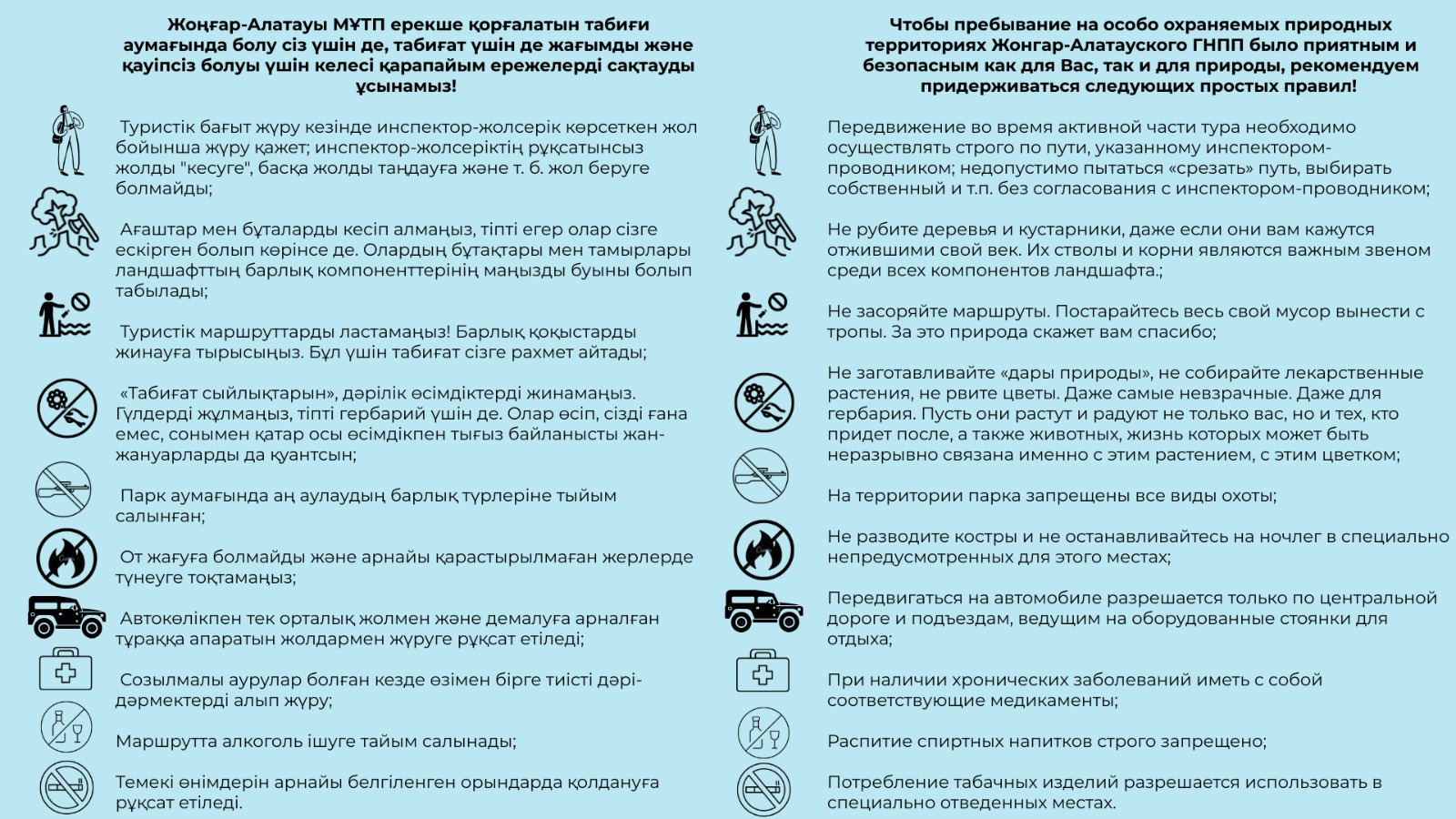 Жоңғар-Алатауы МҰТП ерекше қорғалатын табиғи аумағында болу сіз үшін де, табиғат үшін де жағымды және қауіпсіз болуы үшін келесі қарапайым ережелерді сақтауды ұсынамыз!

Туристік бағыт жүру кезінде инспектор-жолсерік көрсеткен жол бойынша жүру қажет; инспектор-жолсеріктің рұқсатынсыз жолды "кесуге", басқа жолды таңдауға және т. б. жол беруге болмайды;

Ағаштар мен бұталарды кесіп алмаңыз, тіпті егер олар сізге ескірген болып көрінсе де. Олардың бұтақтары мен тамырлары ландшафттың барлық компоненттерінің маңызды буыны болып табылады;

Туристік маршруттарды ластамаңыз! Барлық қоқыстарды жинауға тырысыңыз. Бұл үшін табиғат сізге рахмет айтады;

«Табиғат сыйлықтарын», дәрілік өсімдіктерді жинамаңыз. Гүлдерді жұлмаңыз, тіпті гербарий үшін де. Олар өсіп, сізді ғана емес, сонымен қатар осы өсімдікпен тығыз байланысты жан-жануарларды да қуантсын;

Парк аумағында аң аулаудың барлық түрлеріне тыйым салынған;

От жағуға болмайды және арнайы қарастырылмаған жерлерде түнеуге тоқтамаңыз;

Автокөлікпен тек орталық жолмен және демалуға арналған тұраққа апаратын жолдармен жүруге рұқсат етіледі;

Созылмалы аурулар болған кезде өзімен бірге тиісті дәрі-дәрмектерді алып жүру;

Маршрутта алкоголь ішуге тайым салынады;

Темекі өнімдерін арнайы белгіленген орындарда қолдануға рұқсат етіледі.

Чтобы пребывание на особо охраняемых природных территориях Жонгар-Алатауского ГНПП было приятным и безопасным как для Вас, так и для природы, рекомендуем придерживаться следующих простых правил!

Передвижение во время активной части тура необходимо осуществлять строго по пути, указанному инспектором-проводником; недопустимо пытаться «срезать» путь, выбирать собственный и т.п. без согласования с инспектором-проводником;

Не рубите деревья и кустарники, даже если они вам кажутся отжившими свой век. Их стволы и корни являются важным звеном среди всех компонентов ландшафта.;

Не засоряйте маршруты. Постарайтесь весь свой мусор вынести с тропы. За это природа скажет вам спасибо;

Не заготавливайте «дары природы», не собирайте лекарственные растения, не рвите цветы. Даже самые невзрачные. Даже для гербария. Пусть они растут и радуют не только вас, но и тех, кто придет после, а также животных, жизнь которых может быть неразрывно связана именно с этим растением, с этим цветком;

На территории парка запрещены все виды охоты;

Не разводите костры и не останавливайтесь на ночлег в специально непредусмотренных для этого местах;

Передвигаться на автомобиле разрешается только по центральной дороге и подъездам, ведущим на оборудованные стоянки для отдыха;

При наличии хронических заболеваний иметь с собой соответствующие медикаменты;

Распитие спиртных напитков строго запрещено;

Потребление табачных изделий разрешается использовать в специально отведенных местах.